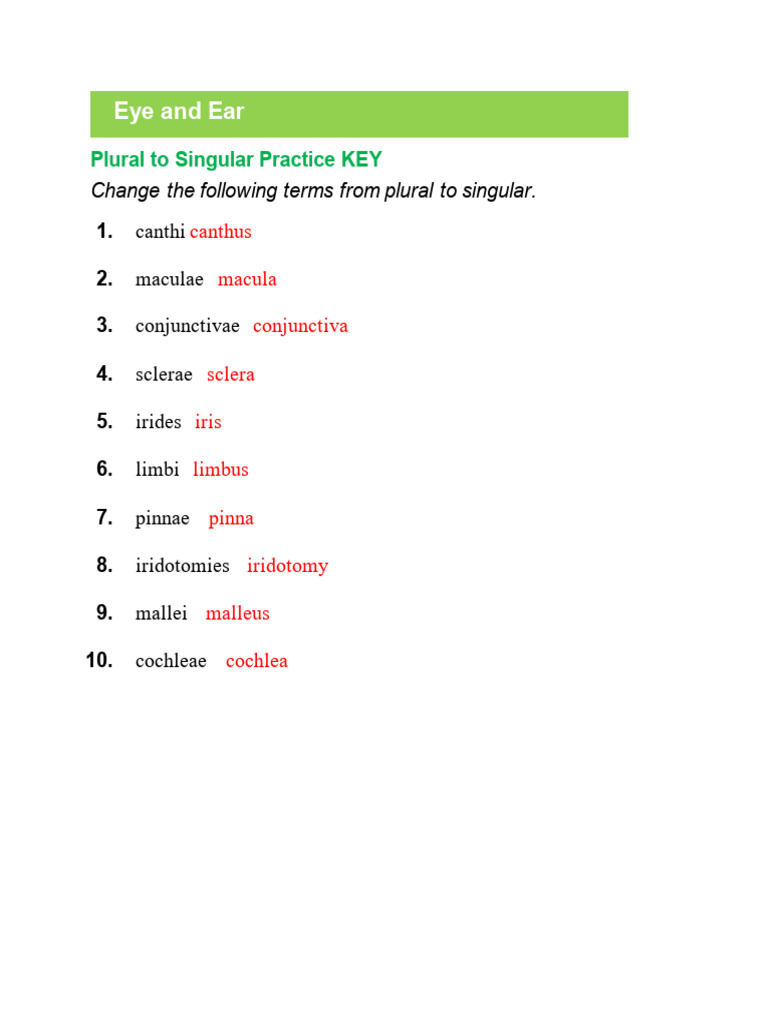 Eye and Ear

Plural to Singular Practice KEY

Change the following terms from plural to singular.

1. canthi canthus

2. maculae macula

3. conjunctivae conjunctiva

4. sclerae sclera

5. irides iris

6. limbi limbus

7. pinnae pinna

8. iridotomies iridotomy

9. mallei malleus

10. cochleae cochlea